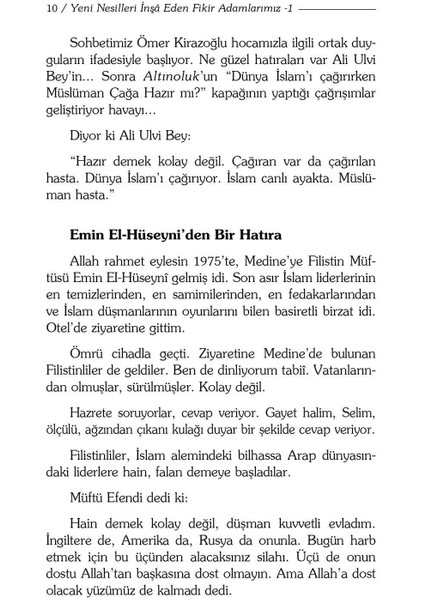 10 / Yeni Nesilleri İnşâ Eden Fikir Adamlarımız -1

Sohbetimiz Ömer Kirazoğlu hocamızla ilgili ortak duyguların ifadesiyle başlıyor. Ne güzel hatıraları var Ali Ulvi Bey'in... Sonra Altınoluk'un "Dünya İslam'ı çağırırken Müslüman Çağa Hazır mı?" kapağının yaptığı çağrışımlar geliştiriyor havayı...

Diyor ki Ali Ulvi Bey:

"Hazır demek kolay değil. Çağıran var da çağırılan hasta. Dünya İslam'ı çağırıyor. İslam canlı ayakta. Müslüman hasta."

Emin El-Hüseyni'den Bir Hatıra

Allah rahmet eylesin 1975'te, Medine'ye Filistin Müftüsü Emin El-Hüseynî gelmiş idi. Son asır İslam liderlerinin en temizlerinden, en samimilerinden, en fedakarlarından ve İslam düşmanlarının oyunlarını bilen basiretli birzat idi. Otel'de ziyaretine gittim.

Ömrü cihadla geçti. Ziyaretine Medine'de bulunan Filistinliler de geldiler. Ben de dinliyorum tabiî. Vatanlarından olmuşlar, sürülmüşler. Kolay değil.

Hazrete soruyorlar, cevap veriyor. Gayet halim, Selim, ölçülü, ağzından çıkanı kulağı duyar bir şekilde cevap veriyor.

Filistinliler, İslam alemindeki bilhassa Arap dünyasındaki liderlere hain, falan demeye başladılar.

Müftü Efendi dedi ki:

Hain demek kolay değil, düşman kuvvetli evladım. İngiltere de, Amerika da, Rusya da onunla. Bugün harb etmek için bu üçünden alacaksınız silahı. Üçü de onun dostu Allah'tan başkasına dost olmayın. Ama Allah'a dost olacak yüzümüz de kalmadı dedi.